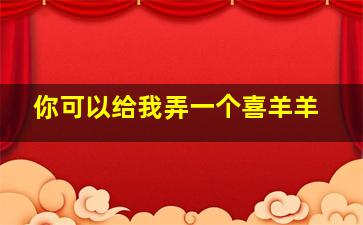 你可以给我弄一个喜羊羊